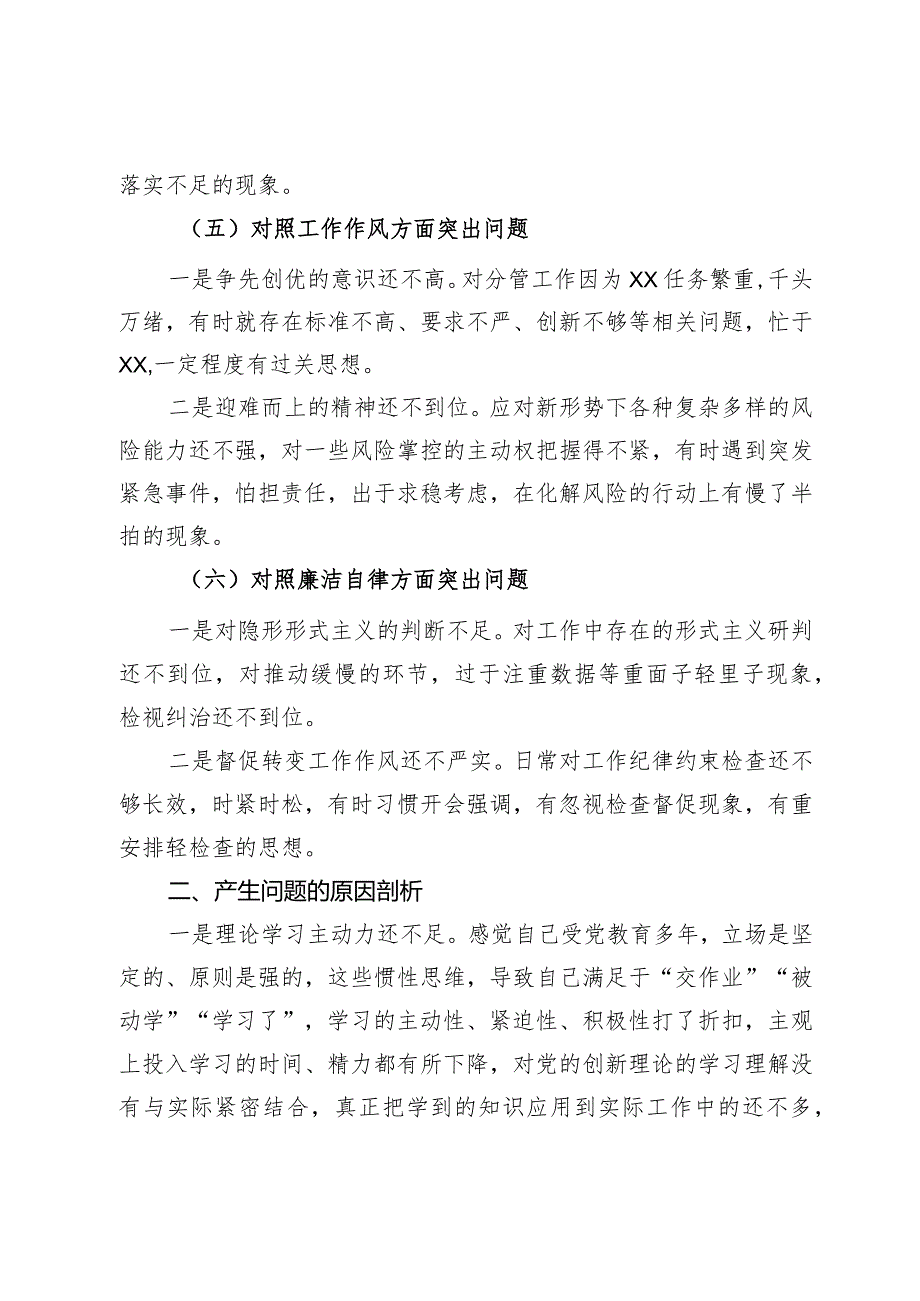 落实不足的现象。

（五）对照工作作风方面突出问题

一是争先创优的意识还不高。对分管工作因为XX任务繁重，千头万绪，有时就存在标准不高、要求不严、创新不够等相关问题，忙于XX,一定程度有过关思想。

二是迎难而上的精神还不到位。应对新形势下各种复杂多样的风险能力还不强，对一些风险掌控的主动权把握得不紧，有时遇到突发紧急事件，怕担责任，出于求稳考虑，在化解风险的行动上有慢了半拍的现象。

（六）对照廉洁自律方面突出问题

一是对隐形形式主义的判断不足。对工作中存在的形式主义研判还不到位，对推动缓慢的环节，过于注重数据等重面子轻里子现象，检视纠治还不到位。

二是督促转变工作作风还不严实。日常对工作纪律约束检查还不够长效，时紧时松，有时习惯开会强调，有忽视检查督促现象，有重安排轻检查的思想。

二、产生问题的原因剖析

一是理论学习主动力还不足。感觉自己受党教育多年，立场是坚定的、原则是强的，这些惯性思维，导致自己满足于“交作业”“被动学”“学习了”，学习的主动性、紧迫性、积极性打了折扣，主观上投入学习的时间、精力都有所下降，对党的创新理论的学习理解没有与实际紧密结合，真正把学到的知识应用到实际工作中的还不多，